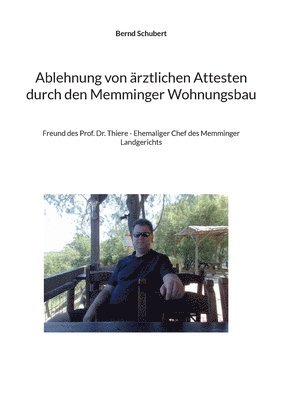 Bernd Schubert

Ablehnung von ärztlichen Attesten durch den Memminger Wohnungsbau

Freund des Prof. Dr. Thiere - Ehemaliger Chef des Memminger Landgerichts